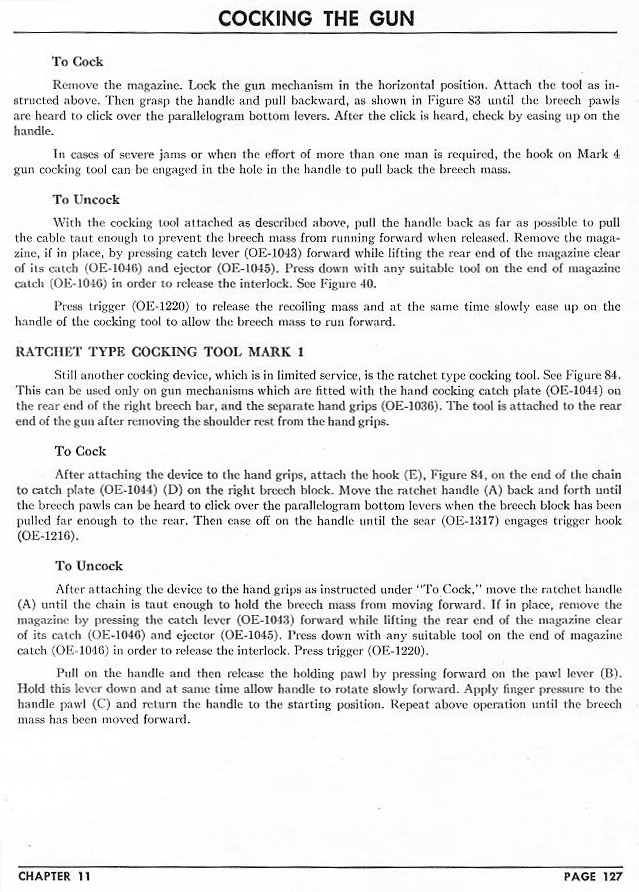 COCKING THE GUN

To Cock

Remove the magazine. Lock the gun mechanism in the horizontal position. Attach the tool as instructed above. Then grasp the handle and pull backward, as shown in Figure 83 until the breech pawls are heard to click over the parallelogram bottom levers. After the click is heard, check by easing up on the handle.

In cases of severe jams or when the effort of more than one man is required, the hook on Mark 4 gun cocking tool can be engaged in the hole in the handle to pull back the breech mass.

To Uncock

With the cocking tool attached as described above, pull the handle back as far as possible to pull the cable taut enough to prevent the breech mass from running forward when released. Remove the magazine, if in place, by pressing catch lever (OE-1043) forward while lifting the rear end of the magazine clear of its catch (OE-1046) and ejector (OE-1045). Press down with any suitable tool on the end of magazine catch (OE-1046) in order to release the interlock. See Figure 40.

Press trigger (OE-1220) to release the recoiling mass and at the same time slowly ease up on the handle of the cocking tool to allow the breech mass to run forward.

RATCHET TYPE COCKING TOOL MARK 1

Still another cocking device, which is in limited service, is the ratchet type cocking tool. See Figure 84. This can be used only on gun mechanisms which are fitted with the hand cocking catch plate (OE-1044) on the rear end of the right breech bar, and the separate hand grips (OE-1036). The tool is attached to the rear end of the gun after removing the shoulder rest from the hand grips.

To Cock

After attaching the device to the hand grips, attach the hook (E), Figure 84, on the end of the chain to catch plate (OE-1044) (D) on the right breech block. Move the ratchet handle (A) back and forth until the breech pawls can be heard to click over the parallelogram bottom levers when the breech block has been pulled far enough to the rear. Then ease off on the handle until the sear (OE-1317) engages trigger hook (OE-1216).

To Uncock

After attaching the device to the hand grips as instructed under "To Cock," move the ratchet handle (A) until the chain is taut enough to hold the breech mass from moving forward. If in place, remove the magazine by pressing the catch lever (OE-1043) forward while lifting the rear end of the magazine clear of its catch (OE-1046) and ejector (OE-1045). Press down with any suitable tool on the end of magazine catch (OE-1046) in order to release the interlock. Press trigger (OE-1220).

Pull on the handle and then release the holding pawl by pressing forward on the pawl lever (B). Hold this lever down and at same time allow handle to rotate slowly forward. Apply finger pressure to the handle pawl (C) and return the handle to the starting position. Repeat above operation until the breech mass has been moved forward.

CHAPTER 11

PAGE 127